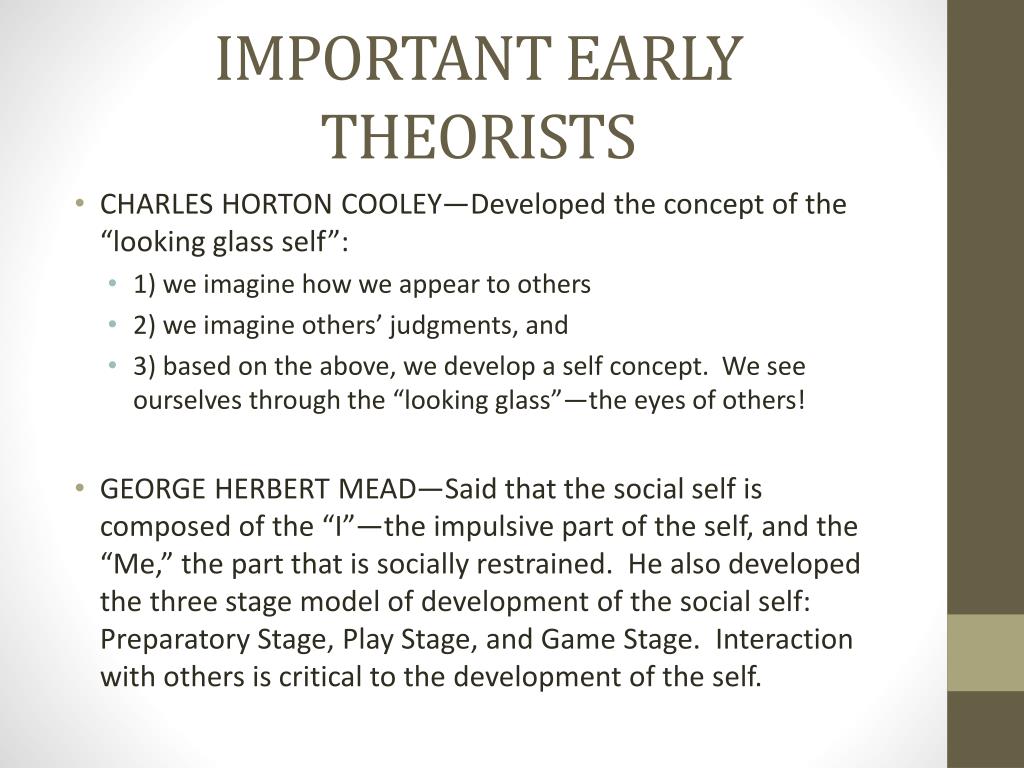 IMPORTANT EARLY THEORISTS

• CHARLES HORTON COOLEY—Developed the concept of the “looking glass self”:
  • 1) we imagine how we appear to others
  • 2) we imagine others’ judgments, and
  • 3) based on the above, we develop a self concept. We see ourselves through the “looking glass”—the eyes of others!

• GEORGE HERBERT MEAD—Said that the social self is composed of the “I”—the impulsive part of the self, and the “Me,” the part that is socially restrained. He also developed the three stage model of development of the social self: Preparatory Stage, Play Stage, and Game Stage. Interaction with others is critical to the development of the self.